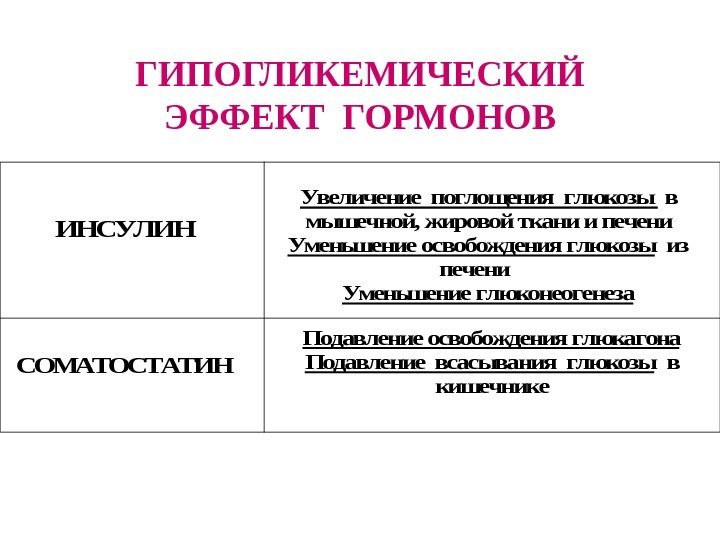 ГИПОГЛИКЕМИЧЕСКИЙ ЭФФЕКТ ГОРМОНОВ

| ИНСУЛИН | Увеличение поглощения глюкозы в мышечной, жировой ткани и печени Уменьшение освобождения глюкозы из печени Уменьшение глюконеогенеза |
|---|---|
| СОМАТОСТАТИН | Подавление освобождения глюкагона Подавление всасывания глюкозы в кишечнике |